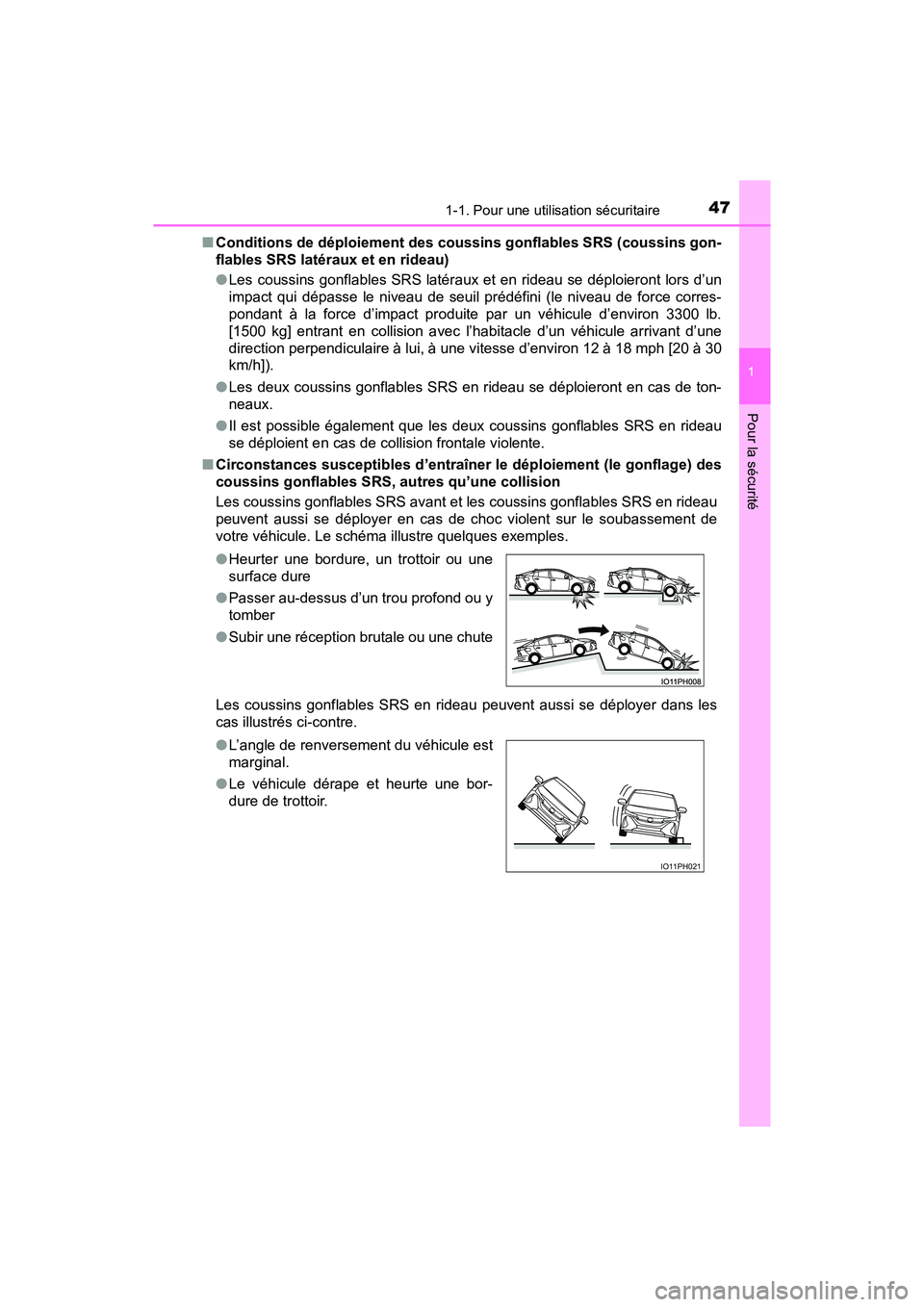 1-1. Pour une utilisation sécuritaire

47

1

Pour la sécurité

■ Conditions de déploiement des coussins gonflables SRS (coussins gonflables SRS latéraux et en rideau)

● Les coussins gonflables SRS latéraux et en rideau se déploieront lors d'un impact qui dépasse le niveau de seuil prédéfini (le niveau de force correspondant à la force d'impact produite par un véhicule d'environ 3300 lb. [1500 kg] entrant en collision avec l'habitacle d'un véhicule arrivant d'une direction perpendiculaire à lui, à une vitesse d'environ 12 à 18 mph [20 à 30 km/h]).

● Les deux coussins gonflables SRS en rideau se déploieront en cas de tonneaux.

● Il est possible également que les deux coussins gonflables SRS en rideau se déploient en cas de collision frontale violente.

■ Circonstances susceptibles d'entraîner le déploiement (le gonflage) des coussins gonflables SRS, autres qu'une collision

Les coussins gonflables SRS avant et les coussins gonflables SRS en rideau peuvent aussi se déployer en cas de choc violent sur le soubassement de votre véhicule. Le schéma illustre quelques exemples.

● Heurter une bordure, un trottoir ou une surface dure

● Passer au-dessus d'un trou profond ou y tomber

● Subir une réception brutale ou une chute

IO11PH008

Les coussins gonflables SRS en rideau peuvent aussi se déployer dans les cas illustrés ci-contre.

● L'angle de renversement du véhicule est marginal.

● Le véhicule dérape et heurte une bordure de trottoir.

IO11PH021

carmanualsonline.info